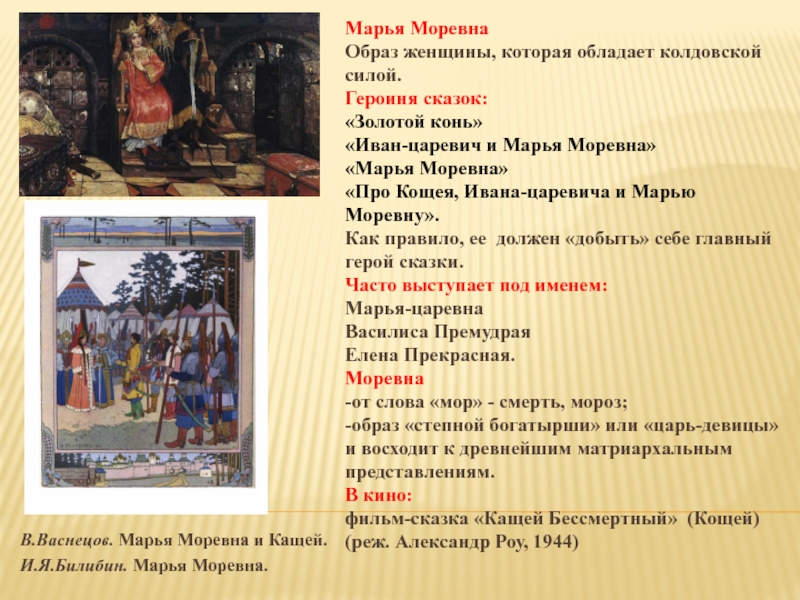 Марья Моревна
Образ женщины, которая обладает колдовской силой.
Героиня сказок:
«Золотой конь»
«Иван-царевич и Марья Моревна»
«Марья Моревна»
«Про Кощея, Ивана-царевича и Марью Моревну».
Как правило, ее должен «добыть» себе главный герой сказки.
Часто выступает под именем:
Марья-царевна
Василиса Премудрая
Елена Прекрасная.
Моревна
-от слова «мор» - смерть, мороз;
-образ «степной богатырши» или «царь-девицы» и восходит к древнейшим матриархальным представлениям.
В кино:
фильм-сказка «Кащей Бессмертный» (Кощей) (реж. Александр Роу, 1944)

В.Васнецов. Марья Моревна и Кащей.
И.Я.Билибин. Марья Моревна.